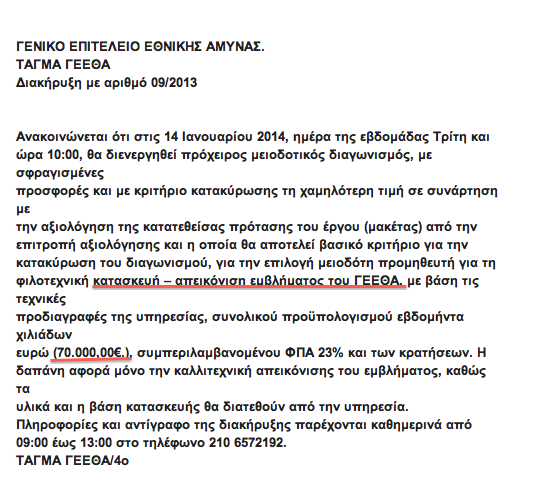 ΓΕΝΙΚΟ ΕΠΙΤΕΛΕΙΟ ΕΘΝΙΚΗΣ ΑΜΥΝΑΣ.
ΤΑΓΜΑ ΓΕΕΘΑ
Διακήρυξη με αριθμό 09/2013

Ανακοινώνεται ότι στις 14 Ιανουαρίου 2014, ημέρα της εβδομάδας Τρίτη και ώρα 10:00, θα διενεργηθεί πρόχειρος μειοδοτικός διαγωνισμός, με σφραγισμένες προσφορές και με κριτήριο κατακύρωσης τη χαμηλότερη τιμή σε συνάρτηση με την αξιολόγηση της κατατεθείσας πρότασης του έργου (μακέτας) από την επιτροπή αξιολόγησης και η οποία θα αποτελεί βασικό κριτήριο για την κατακύρωση του διαγωνισμού, για την επιλογή μειοδότη προμηθευτή για τη φιλοτεχνική κατασκευή – απεικόνιση εμβλήματος του ΓΕΕΘΑ. με βάση τις τεχνικές προδιαγραφές της υπηρεσίας, συνολικού προϋπολογισμού εβδομήντα χιλιάδων ευρώ (70.000,00€.), συμπεριλαμβανομένου ΦΠΑ 23% και των κρατήσεων. Η δαπάνη αφορά μόνο την καλλιτεχνική απεικόνισης του εμβλήματος, καθώς τα υλικά και η βάση κατασκευής θα διατεθούν από την υπηρεσία.
Πληροφορίες και αντίγραφο της διακήρυξης παρέχονται καθημερινά από 09:00 έως 13:00 στο τηλέφωνο 210 6572192.
ΤΑΓΜΑ ΓΕΕΘΑ/4ο